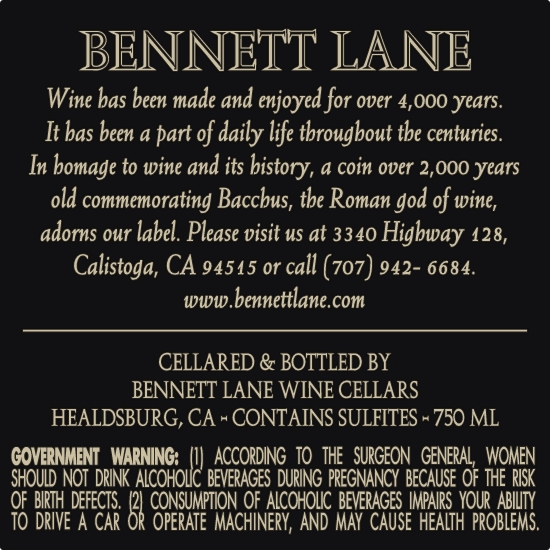 BENNETT LANE

Wine has been made and enjoyed for over 4,000 years. It has been a part of daily life throughout the centuries. In homage to wine and its history, a coin over 2,000 years old commemorating Bacchus, the Roman god of wine, adorns our label. Please visit us at 3340 Highway 128, Calistoga, CA 94515 or call (707) 942- 6684. www.bennettlane.com

CELLARED & BOTTLED BY
BENNETT LANE WINE CELLARS
HEALDSBURG, CA ~ CONTAINS SULFITES ~ 750 ML

GOVERNMENT WARNING: (1) ACCORDING TO THE SURGEON GENERAL, WOMEN SHOULD NOT DRINK ALCOHOLIC BEVERAGES DURING PREGNANCY BECAUSE OF THE RISK OF BIRTH DEFECTS. (2) CONSUMPTION OF ALCOHOLIC BEVERAGES IMPAIRS YOUR ABILITY TO DRIVE A CAR OR OPERATE MACHINERY, AND MAY CAUSE HEALTH PROBLEMS.